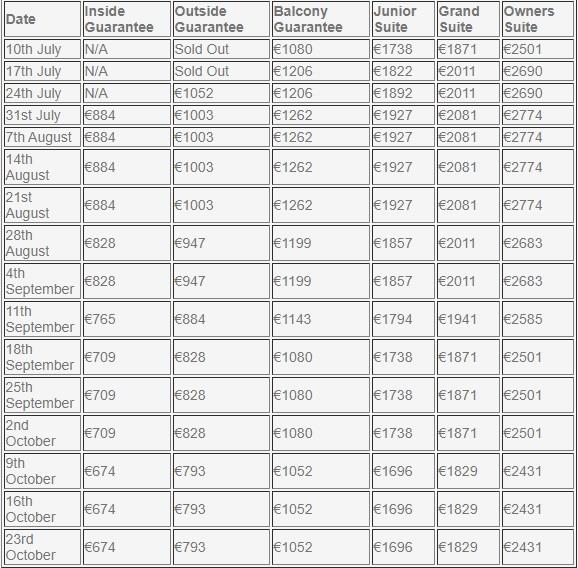 | Date | Inside Guarantee | Outside Guarantee | Balcony Guarantee | Junior Suite | Grand Suite | Owners Suite |
|---|---|---|---|---|---|---|
| 10th July | N/A | Sold Out | €1080 | €1738 | €1871 | €2501 |
| 17th July | N/A | Sold Out | €1206 | €1822 | €2011 | €2690 |
| 24th July | N/A | €1052 | €1206 | €1892 | €2011 | €2690 |
| 31st July | €884 | €1003 | €1262 | €1927 | €2081 | €2774 |
| 7th August | €884 | €1003 | €1262 | €1927 | €2081 | €2774 |
| 14th August | €884 | €1003 | €1262 | €1927 | €2081 | €2774 |
| 21st August | €884 | €1003 | €1262 | €1927 | €2081 | €2774 |
| 28th August | €828 | €947 | €1199 | €1857 | €2011 | €2683 |
| 4th September | €828 | €947 | €1199 | €1857 | €2011 | €2683 |
| 11th September | €765 | €884 | €1143 | €1794 | €1941 | €2585 |
| 18th September | €709 | €828 | €1080 | €1738 | €1871 | €2501 |
| 25th September | €709 | €828 | €1080 | €1738 | €1871 | €2501 |
| 2nd October | €709 | €828 | €1080 | €1738 | €1871 | €2501 |
| 9th October | €674 | €793 | €1052 | €1696 | €1829 | €2431 |
| 16th October | €674 | €793 | €1052 | €1696 | €1829 | €2431 |
| 23rd October | €674 | €793 | €1052 | €1696 | €1829 | €2431 |